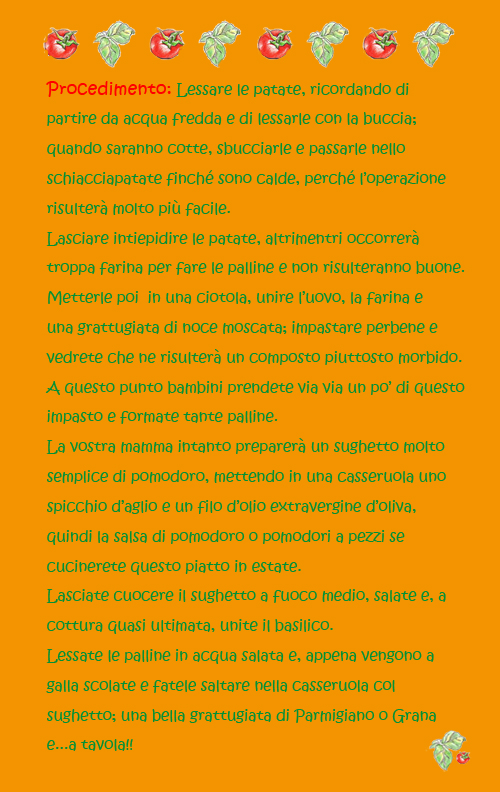 Procedimento: Lessare le patate, ricordando di partire da acqua fredda e di lessarle con la buccia; quando saranno cotte, sbucciarle e passarle nello schiacciapatate finché sono calde, perché l'operazione risulterà molto più facile.
Lasciare intiepidire le patate, altrimentri occorrerà troppa farina per fare le palline e non risulteranno buone.
Metterle poi in una ciotola, unire l'uovo, la farina e una grattugiata di noce moscata; impastare perbene e vedrete che ne risulterà un composto piuttosto morbido.
A questo punto bambini prendete via via un po' di questo impasto e formate tante palline.
La vostra mamma intanto preparerà un sughetto molto semplice di pomodoro, mettendo in una casseruola uno spicchio d'aglio e un filo d'olio extravergine d'oliva, quindi la salsa di pomodoro o pomodori a pezzi se cucinerete questo piatto in estate.
Lasciate cuocere il sughetto a fuoco medio, salate e, a cottura quasi ultimata, unite il basilico.
Lessate le palline in acqua salata e, appena vengono a galla scolate e fatele saltare nella casseruola col sughetto; una bella grattugiata di Parmigiano o Grana e...a tavola!!